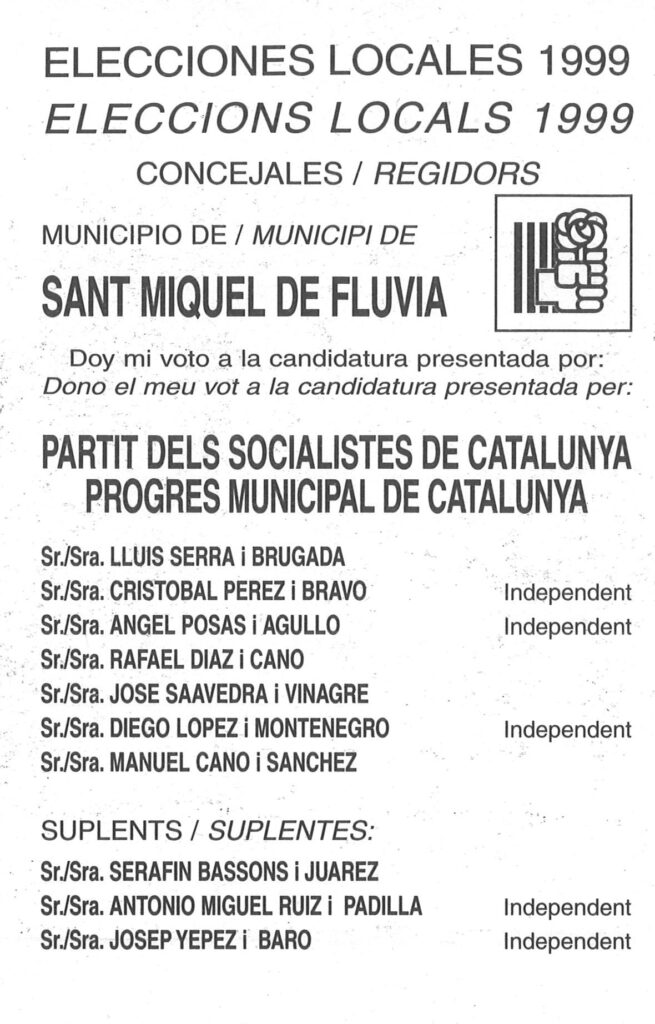 ELECCIONES LOCALES 1999
ELECCIONS LOCALS 1999

CONCEJALES / REGIDORS

MUNICIPIO DE / MUNICIPI DE

SANT MIQUEL DE FLUVIA

Doy mi voto a la candidatura presentada por:
Dono el meu vot a la candidatura presentada per:

PARTIT DELS SOCIALISTES DE CATALUNYA
PROGRES MUNICIPAL DE CATALUNYA

Sr./Sra. LLUIS SERRA i BRUGADA
Sr./Sra. CRISTOBAL PEREZ i BRAVO Independent
Sr./Sra. ANGEL POSAS i AGULLO Independent
Sr./Sra. RAFAEL DIAZ i CANO
Sr./Sra. JOSE SAAVEDRA i VINAGRE
Sr./Sra. DIEGO LOPEZ i MONTENEGRO Independent
Sr./Sra. MANUEL CANO i SANCHEZ

SUPLENTS / SUPLENTES:

Sr./Sra. SERAFIN BASSONS i JUAREZ
Sr./Sra. ANTONIO MIGUEL RUIZ i PADILLA Independent
Sr./Sra. JOSEP YEPEZ i BARO Independent